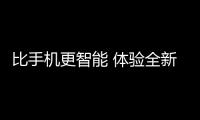 比手机更智能 体验全新